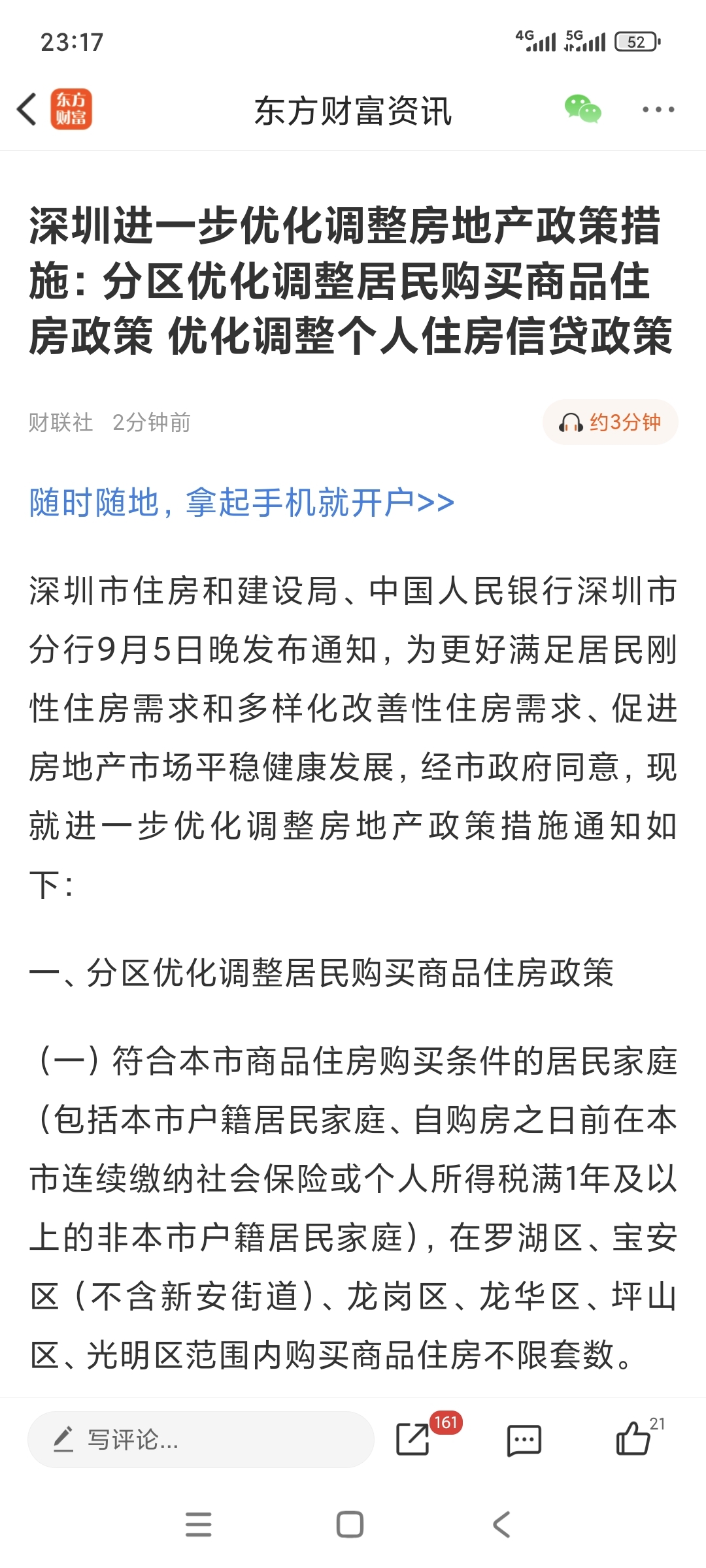 23:17

4G 5G 52

东方财富

东方财富资讯

深圳进一步优化调整房地产政策措施：分区优化调整居民购买商品住房政策 优化调整个人住房信贷政策

财联社 2分钟前

约3分钟

随时随地，拿起手机就开户>>

深圳市住房和建设局、中国人民银行深圳市分行9月5日晚发布通知，为更好满足居民刚性住房需求和多样化改善性住房需求、促进房地产市场平稳健康发展，经市政府同意，现就进一步优化调整房地产政策措施通知如下：

一、分区优化调整居民购买商品住房政策

（一）符合本市商品住房购买条件的居民家庭（包括本市户籍居民家庭、自购房之日前在本市连续缴纳社会保险或个人所得税满1年及以上的非本市户籍居民家庭），在罗湖区、宝安区（不含新安街道）、龙岗区、龙华区、坪山区、光明区范围内购买商品住房不限套数。

写评论...

161

21